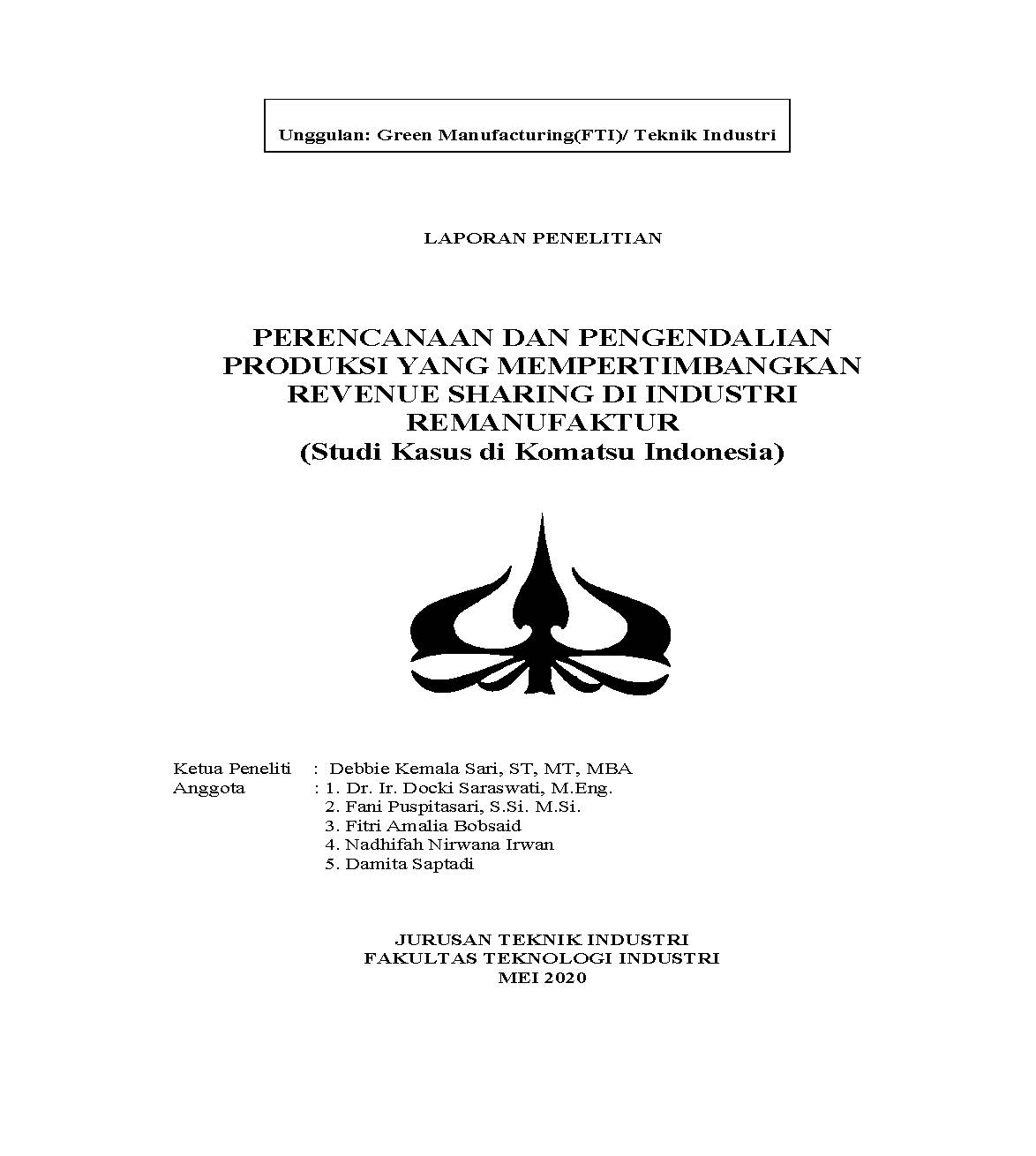 Unggulan: Green Manufacturing(FTI)/ Teknik Industri

LAPORAN PENELITIAN

PERENCANAAN DAN PENGENDALIAN PRODUKSI YANG MEMPERTIMBANGKAN REVENUE SHARING DI INDUSTRI REMANUFAKTUR
(Studi Kasus di Komatsu Indonesia)

Ketua Peneliti : Debbie Kemala Sari, ST, MT, MBA
Anggota : 1. Dr. Ir. Docki Saraswati, M.Eng.
2. Fani Puspitasari, S.Si. M.Si.
3. Fitri Amalia Bobsaid
4. Nadhifah Nirwana Irwan
5. Damita Saptadi

JURUSAN TEKNIK INDUSTRI
FAKULTAS TEKNOLOGI INDUSTRI
MEI 2020